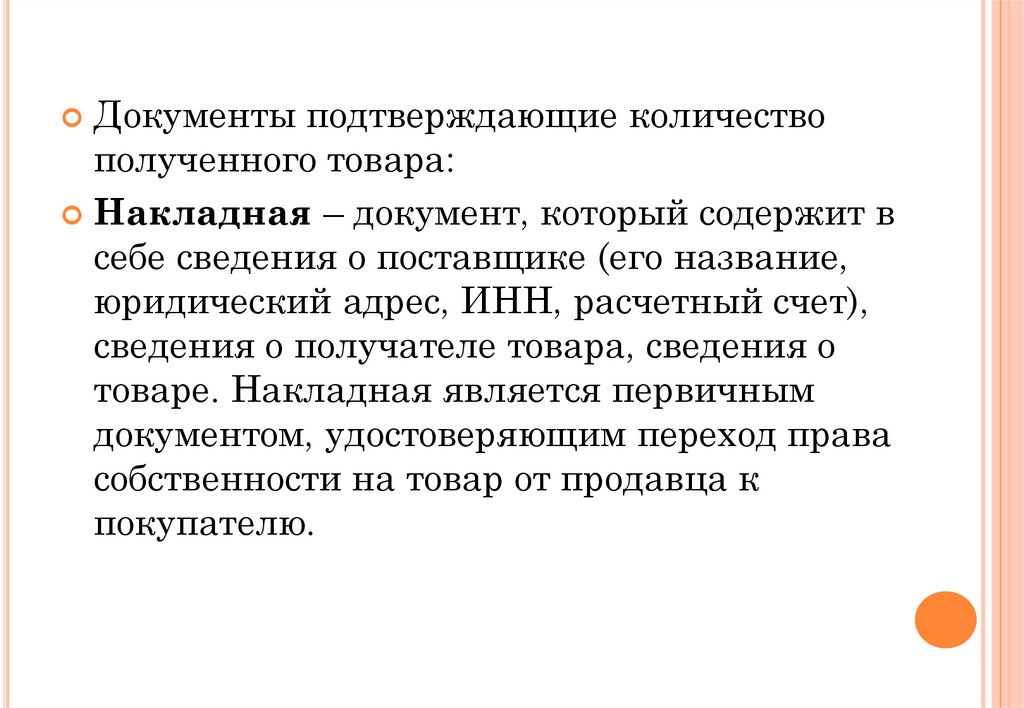 Документы подтверждающие количество полученного товара:

Накладная – документ, который содержит в себе сведения о поставщике (его название, юридический адрес, ИНН, расчетный счет), сведения о получателе товара, сведения о товаре. Накладная является первичным документом, удостоверяющим переход права собственности на товар от продавца к покупателю.